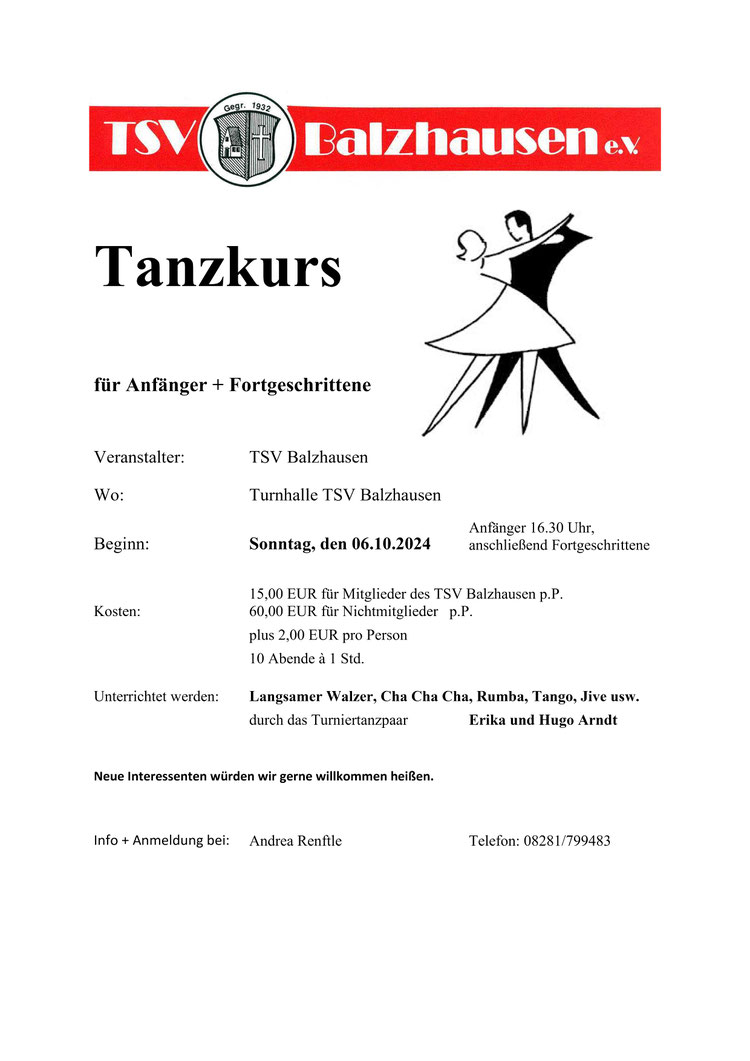 TSV Gegr. 1932 Balzhausen e.V.

Tanzkurs

für Anfänger + Fortgeschrittene

Veranstalter: TSV Balzhausen

Wo: Turnhalle TSV Balzhausen

Beginn: Sonntag, den 06.10.2024 Anfänger 16.30 Uhr, anschließend Fortgeschrittene

Kosten: 15,00 EUR für Mitglieder des TSV Balzhausen p.P. 60,00 EUR für Nichtmitglieder p.P.
plus 2,00 EUR pro Person
10 Abende à 1 Std.

Unterrichtet werden: Langsamer Walzer, Cha Cha Cha, Rumba, Tango, Jive usw.
durch das Turniertanzpaar Erika und Hugo Arndt

Neue Interessenten würden wir gerne willkommen heißen.

Info + Anmeldung bei: Andrea Renftle Telefon: 08281/799483